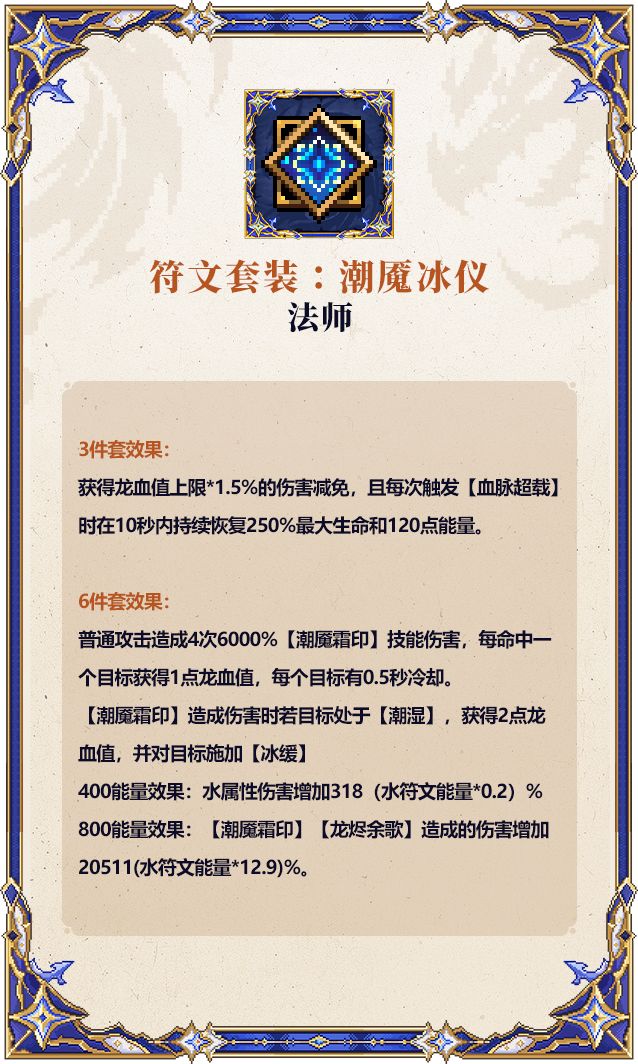 符文套装：潮魇冰仪
法师

3件套效果：
获得龙血值上限*1.5%的伤害减免，且每次触发【血脉超载】时在10秒内持续恢复250%最大生命和120点能量。

6件套效果：
普通攻击造成4次6000%【潮魇霜印】技能伤害，每命中一个目标获得1点龙血值，每个目标有0.5秒冷却。
【潮魇霜印】造成伤害时若目标处于【潮湿】，获得2点龙血值，并对目标施加【冰缓】
400能量效果：水属性伤害增加318（水符文能量*0.2）%
800能量效果：【潮魇霜印】【龙烬余歌】造成的伤害增加20511(水符文能量*12.9)%。